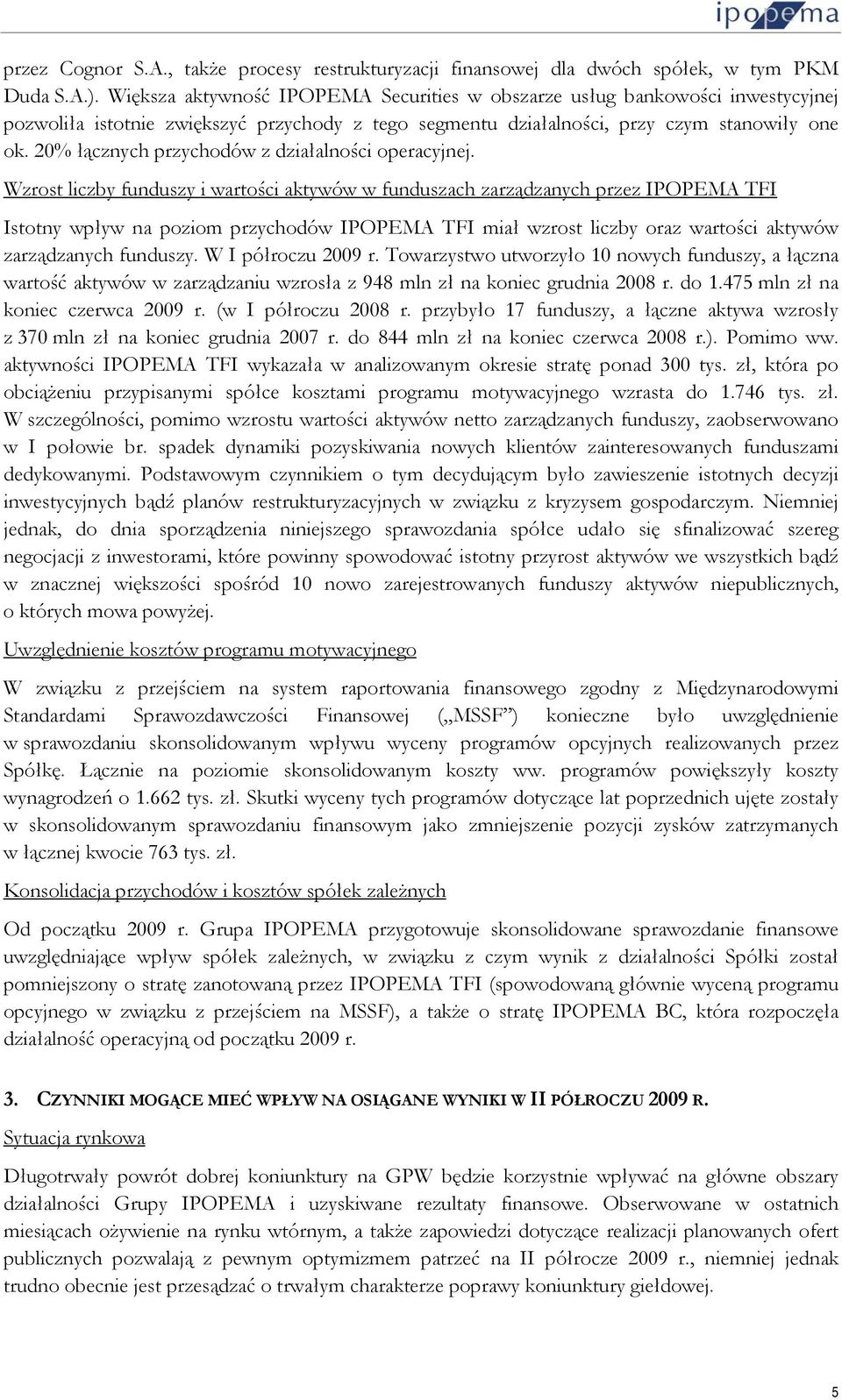 ipopema

przez Cognor S.A., także procesy restrukturyzacji finansowej dla dwóch spółek, w tym PKM Duda S.A.). Większa aktywność IPOPEMA Securities w obszarze usług bankowości inwestycyjnej pozwoliła istotnie zwiększyć przychody z tego segmentu działalności, przy czym stanowiły one ok. 20% łącznych przychodów z działalności operacyjnej.

Wzrost liczby funduszy i wartości aktywów w funduszach zarządzanych przez IPOPEMA TFI

Istotny wpływ na poziom przychodów IPOPEMA TFI miał wzrost liczby oraz wartości aktywów zarządzanych funduszy. W I półroczu 2009 r. Towarzystwo utworzyło 10 nowych funduszy, a łączna wartość aktywów w zarządzaniu wzrosła z 948 mln zł na koniec grudnia 2008 r. do 1.475 mln zł na koniec czerwca 2009 r. (w I półroczu 2008 r. przybyło 17 funduszy, a łączne aktywa wzrosły z 370 mln zł na koniec grudnia 2007 r. do 844 mln zł na koniec czerwca 2008 r.). Pomimo ww. aktywności IPOPEMA TFI wykazała w analizowanym okresie stratę ponad 300 tys. zł, która po obciążeniu przypisanymi spółce kosztami programu motywacyjnego wzrasta do 1.746 tys. zł. W szczególności, pomimo wzrostu wartości aktywów netto zarządzanych funduszy, zaobserwowano w I połowie br. spadek dynamiki pozyskiwania nowych klientów zainteresowanych funduszami dedykowanymi. Podstawowym czynnikiem o tym decydującym było zawieszenie istotnych decyzji inwestycyjnych bądź planów restrukturyzacyjnych w związku z kryzysem gospodarczym. Niemniej jednak, do dnia sporządzenia niniejszego sprawozdania spółce udało się sfinalizować szereg negocjacji z inwestorami, które powinny spowodować istotny przyrost aktywów we wszystkich bądź w znacznej większości spośród 10 nowo zarejestrowanych funduszy aktywów niepublicznych, o których mowa powyżej.

Uwzględnienie kosztów programu motywacyjnego

W związku z przejściem na system raportowania finansowego zgodny z Międzynarodowymi Standardami Sprawozdawczości Finansowej („MSSF”) konieczne było uwzględnienie w sprawozdaniu skonsolidowanym wpływu wyceny programów opcyjnych realizowanych przez Spółkę. Łącznie na poziomie skonsolidowanym koszty ww. programów powiększyły koszty wynagrodzeń o 1.662 tys. zł. Skutki wyceny tych programów dotyczące lat poprzednich ujęte zostały w skonsolidowanym sprawozdaniu finansowym jako zmniejszenie pozycji zysków zatrzymanych w łącznej kwocie 763 tys. zł.

Konsolidacja przychodów i kosztów spółek zależnych

Od początku 2009 r. Grupa IPOPEMA przygotowuje skonsolidowane sprawozdanie finansowe uwzględniające wpływ spółek zależnych, w związku z czym wynik z działalności Spółki został pomniejszony o stratę zanotowaną przez IPOPEMA TFI (spowodowaną głównie wyceną programu opcyjnego w związku z przejściem na MSSF), a także o stratę IPOPEMA BC, która rozpoczęła działalność operacyjną od początku 2009 r.

3. CZYNNIKI MOGĄCE MIEĆ WPŁYW NA OSIĄGANE WYNIKI W II PÓŁROCZU 2009 R.

Sytuacja rynkowa

Długotrwały powrót dobrej koniunktury na GPW będzie korzystnie wpływać na główne obszary działalności Grupy IPOPEMA i uzyskiwane rezultaty finansowe. Obserwowane w ostatnich miesiącach ożywienie na rynku wtórnym, a także zapowiedzi dotyczące realizacji planowanych ofert publicznych pozwalają z pewnym optymizmem patrzeć na II półrocze 2009 r., niemniej jednak trudno obecnie jest przesądzać o trwałym charakterze poprawy koniunktury giełdowej.

5